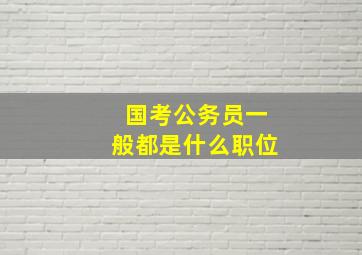 国考公务员一般都是什么职位